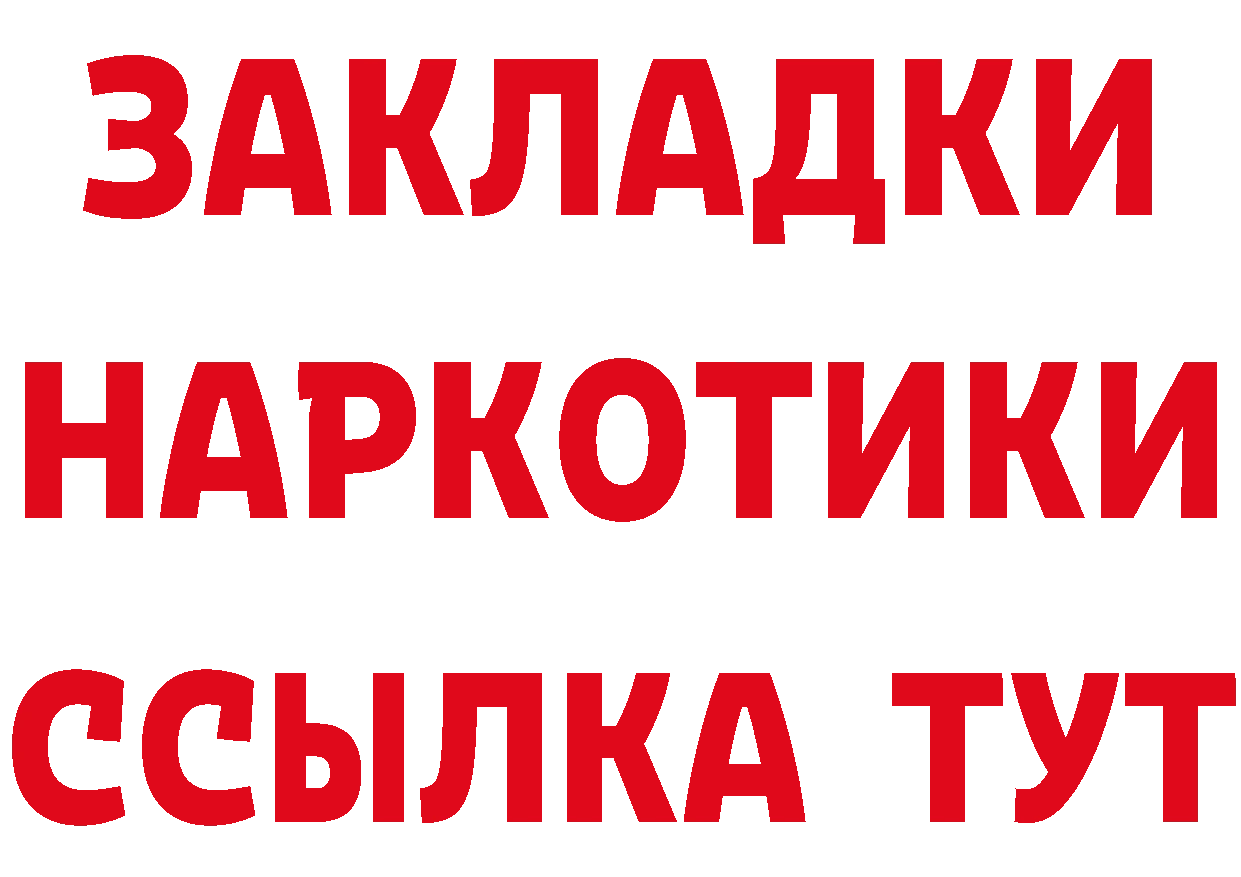 ЗАКЛАДКИ НАРКОТИКИ ССЫЛКА ТУТ